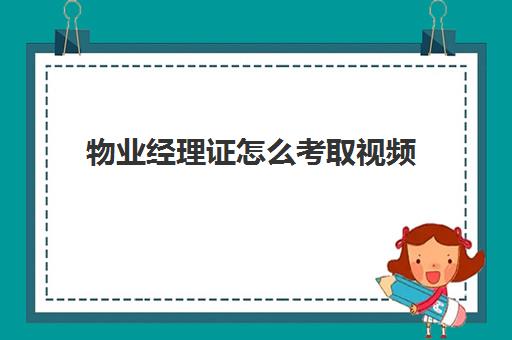 物业经理证怎么考取视频